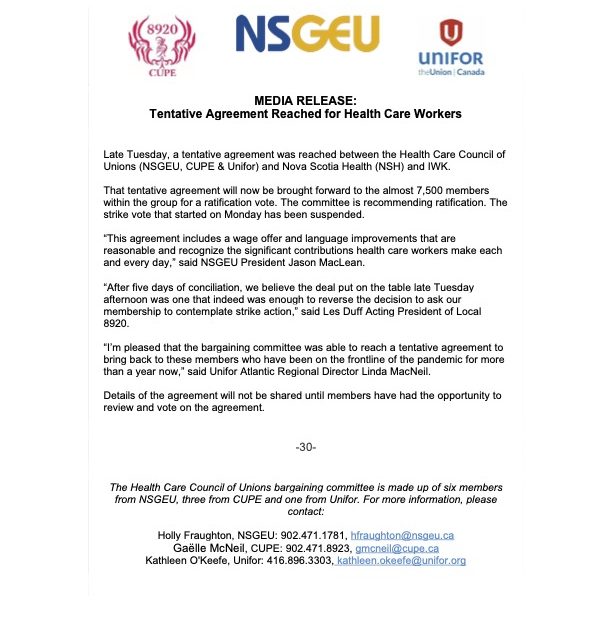 8920
CUPE

NSGEU

UNIFOR
theUnion | Canada

MEDIA RELEASE:
Tentative Agreement Reached for Health Care Workers

Late Tuesday, a tentative agreement was reached between the Health Care Council of Unions (NSGEU, CUPE & Unifor) and Nova Scotia Health (NSH) and IWK.

That tentative agreement will now be brought forward to the almost 7,500 members within the group for a ratification vote. The committee is recommending ratification. The strike vote that started on Monday has been suspended.

"This agreement includes a wage offer and language improvements that are reasonable and recognize the significant contributions health care workers make each and every day," said NSGEU President Jason MacLean.

"After five days of conciliation, we believe the deal put on the table late Tuesday afternoon was one that indeed was enough to reverse the decision to ask our membership to contemplate strike action," said Les Duff Acting President of Local 8920.

"I'm pleased that the bargaining committee was able to reach a tentative agreement to bring back to these members who have been on the frontline of the pandemic for more than a year now," said Unifor Atlantic Regional Director Linda MacNeil.

Details of the agreement will not be shared until members have had the opportunity to review and vote on the agreement.

-30-

The Health Care Council of Unions bargaining committee is made up of six members from NSGEU, three from CUPE and one from Unifor. For more information, please contact:

Holly Fraughton, NSGEU: 902.471.1781, hfraughton@nsgeu.ca
Gaëlle McNeil, CUPE: 902.471.8923, gmcneil@cupe.ca
Kathleen O'Keefe, Unifor: 416.896.3303, kathleen.okeefe@unifor.org